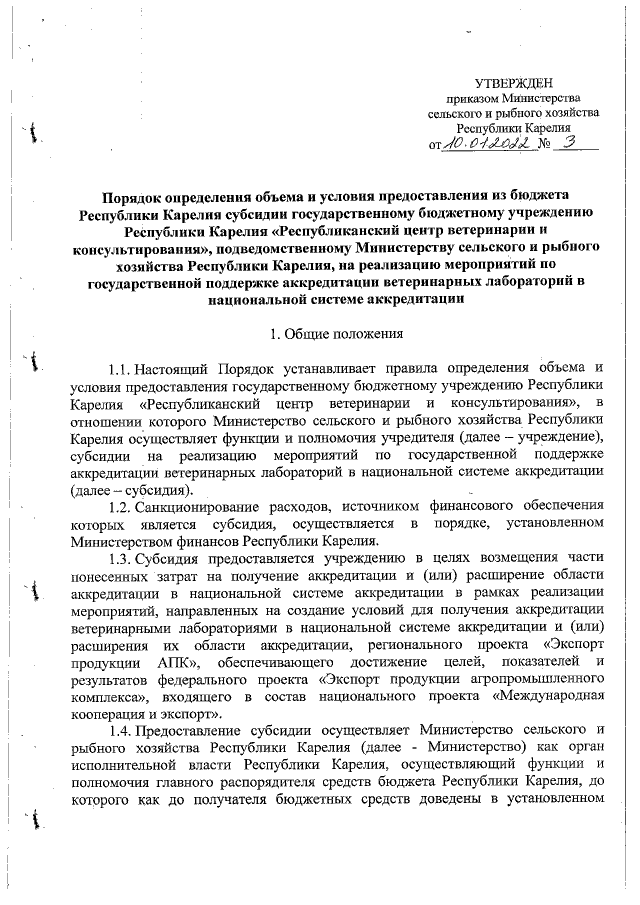 УТВЕРЖДЕН
приказом Министерства сельского и рыбного хозяйства Республики Карелия
от 10.01.2022 № 3

Порядок определения объема и условия предоставления из бюджета Республики Карелия субсидии государственному бюджетному учреждению Республики Карелия «Республиканский центр ветеринарии и консультирования», подведомственному Министерству сельского и рыбного хозяйства Республики Карелия, на реализацию мероприятий по государственной поддержке аккредитации ветеринарных лабораторий в национальной системе аккредитации

1. Общие положения

1.1. Настоящий Порядок устанавливает правила определения объема и условия предоставления государственному бюджетному учреждению Республики Карелия «Республиканский центр ветеринарии и консультирования», в отношении которого Министерство сельского и рыбного хозяйства Республики Карелия осуществляет функции и полномочия учредителя (далее – учреждение), субсидии на реализацию мероприятий по государственной поддержке аккредитации ветеринарных лабораторий в национальной системе аккредитации (далее – субсидия).

1.2. Санкционирование расходов, источником финансового обеспечения которых является субсидия, осуществляется в порядке, установленном Министерством финансов Республики Карелия.

1.3. Субсидия предоставляется учреждению в целях возмещения части понесенных затрат на получение аккредитации и (или) расширение области аккредитации в национальной системе аккредитации в рамках реализации мероприятий, направленных на создание условий для получения аккредитации ветеринарными лабораториями в национальной системе аккредитации и (или) расширения их области аккредитации, регионального проекта «Экспорт продукции АПК», обеспечивающего достижение целей, показателей и результатов федерального проекта «Экспорт продукции агропромышленного комплекса», входящего в состав национального проекта «Международная кооперация и экспорт».

1.4. Предоставление субсидии осуществляет Министерство сельского и рыбного хозяйства Республики Карелия (далее - Министерство) как орган исполнительной власти Республики Карелия, осуществляющий функции и полномочия главного распорядителя средств бюджета Республики Карелия, до которого как до получателя бюджетных средств доведены в установленном